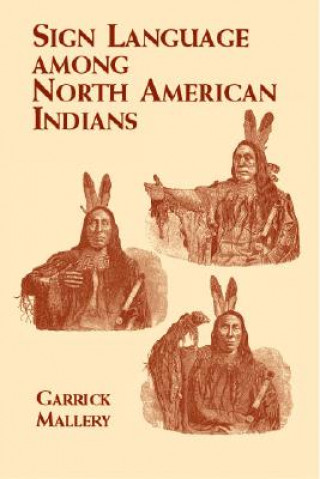 SIGN LANGUAGE AMONG NORTH AMERICAN INDIANS

GARRICK MALLERY